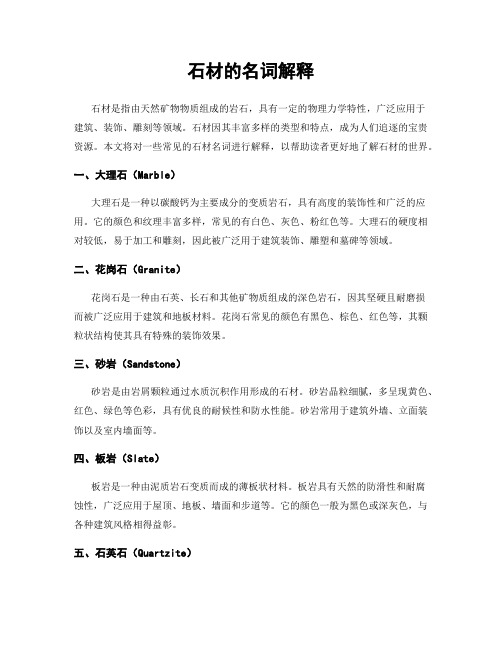 石材的名词解释

石材是指由天然矿物物质组成的岩石，具有一定的物理力学特性，广泛应用于建筑、装饰、雕刻等领域。石材因其丰富多样的类型和特点，成为人们追逐的宝贵资源。本文将对一些常见的石材名词进行解释，以帮助读者更好地了解石材的世界。

一、大理石（Marble）

大理石是一种以碳酸钙为主要成分的变质岩石，具有高度的装饰性和广泛的应用。它的颜色和纹理丰富多样，常见的有白色、灰色、粉红色等。大理石的硬度相对较低，易于加工和雕刻，因此被广泛用于建筑装饰、雕塑和墓碑等领域。

二、花岗石（Granite）

花岗石是一种由石英、长石和其他矿物质组成的深色岩石，因其坚硬且耐磨损而被广泛应用于建筑和地板材料。花岗石常见的颜色有黑色、棕色、红色等，其颗粒状结构使其具有特殊的装饰效果。

三、砂岩（Sandstone）

砂岩是由岩屑颗粒通过水质沉积作用形成的石材。砂岩晶粒细腻，多呈现黄色、红色、绿色等色彩，具有优良的耐候性和防水性能。砂岩常用于建筑外墙、立面装饰以及室内墙面等。

四、板岩（Slate）

板岩是一种由泥质岩石变质而成的薄板状材料。板岩具有天然的防滑性和耐腐蚀性，广泛应用于屋顶、地板、墙面和步道等。它的颜色一般为黑色或深灰色，与各种建筑风格相得益彰。

五、石英石（Quartzite）